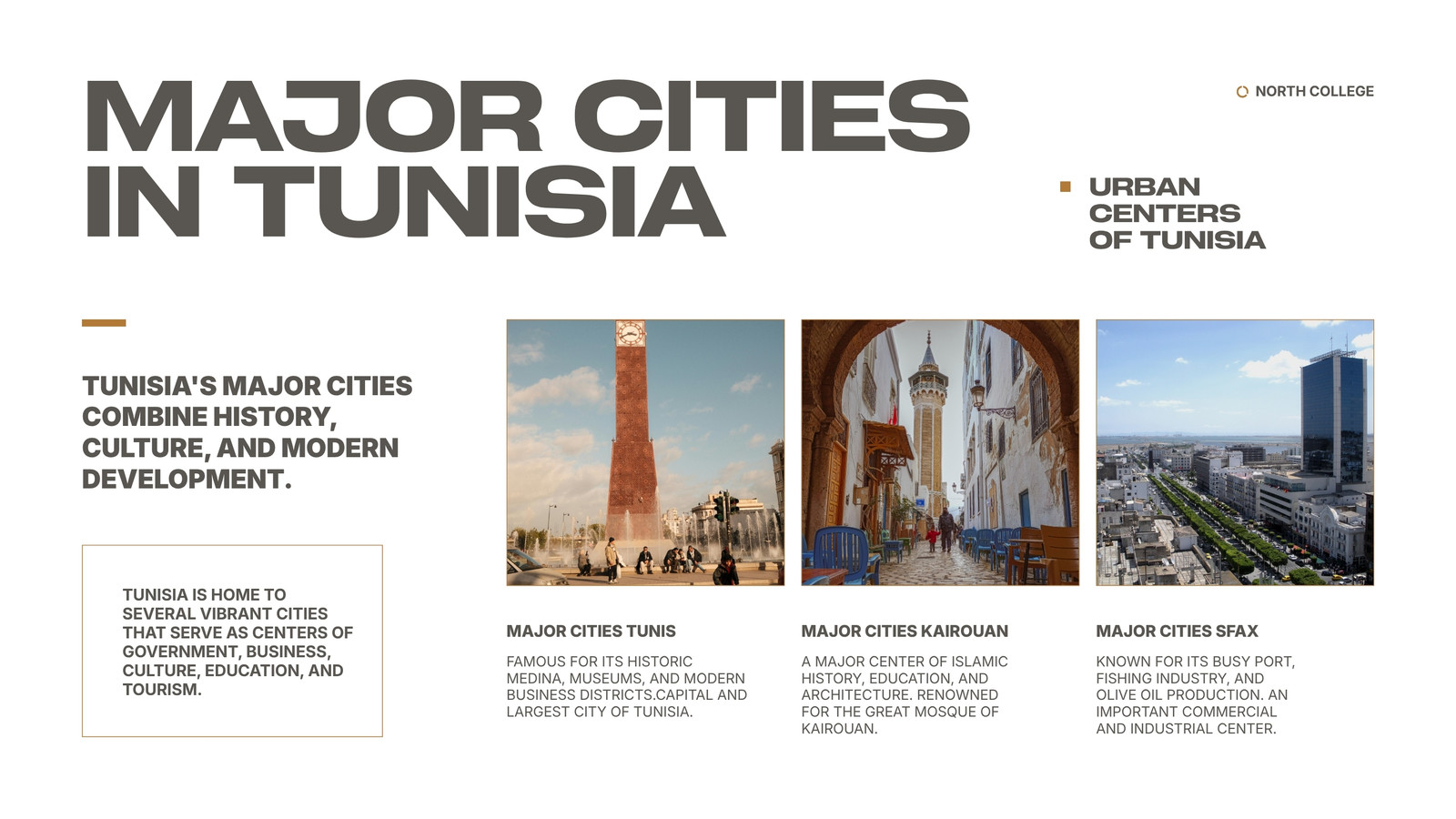 MAJOR CITIES IN TUNISIA

NORTH COLLEGE

URBAN CENTERS OF TUNISIA

TUNISIA'S MAJOR CITIES COMBINE HISTORY, CULTURE, AND MODERN DEVELOPMENT.

TUNISIA IS HOME TO SEVERAL VIBRANT CITIES THAT SERVE AS CENTERS OF GOVERNMENT, BUSINESS, CULTURE, EDUCATION, AND TOURISM.

MAJOR CITIES TUNIS

FAMOUS FOR ITS HISTORIC MEDINA, MUSEUMS, AND MODERN BUSINESS DISTRICTS.CAPITAL AND LARGEST CITY OF TUNISIA.

MAJOR CITIES KAIROUAN

A MAJOR CENTER OF ISLAMIC HISTORY, EDUCATION, AND ARCHITECTURE. RENOWNED FOR THE GREAT MOSQUE OF KAIROUAN.

MAJOR CITIES SFAX

KNOWN FOR ITS BUSY PORT, FISHING INDUSTRY, AND OLIVE OIL PRODUCTION. AN IMPORTANT COMMERCIAL AND INDUSTRIAL CENTER.